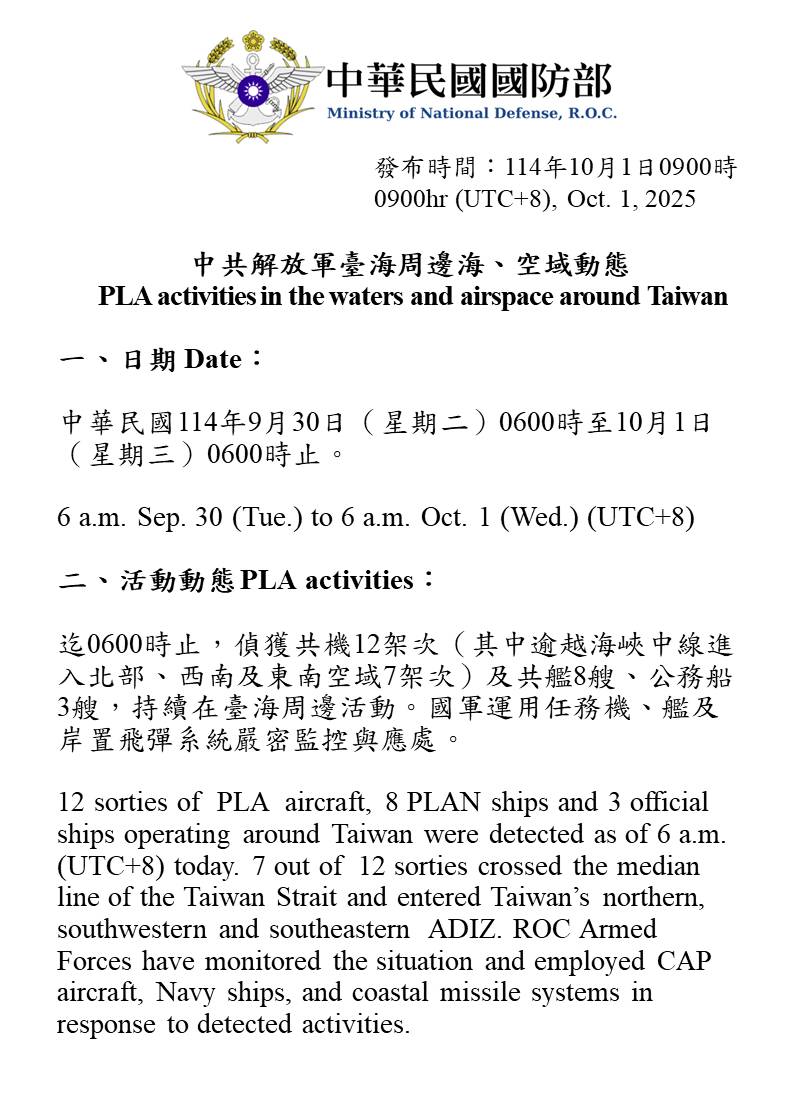 中華民國國防部
Ministry of National Defense, R.O.C.

發布時間：114年10月1日0900時
0900hr (UTC+8), Oct. 1, 2025

中共解放軍臺海周邊海、空域動態
PLA activities in the waters and airspace around Taiwan

一、日期 Date：

中華民國114年9月30日（星期二）0600時至10月1日（星期三）0600時止。

6 a.m. Sep. 30 (Tue.) to 6 a.m. Oct. 1 (Wed.) (UTC+8)

二、活動動態 PLA activities：

迄0600時止，偵獲共機12架次（其中逾越海峽中線進入北部、西南及東南空域7架次）及共艦8艘、公務船3艘，持續在臺海周邊活動。國軍運用任務機、艦及岸置飛彈系統嚴密監控與應處。

12 sorties of PLA aircraft, 8 PLAN ships and 3 official ships operating around Taiwan were detected as of 6 a.m. (UTC+8) today. 7 out of 12 sorties crossed the median line of the Taiwan Strait and entered Taiwan's northern, southwestern and southeastern ADIZ. ROC Armed Forces have monitored the situation and employed CAP aircraft, Navy ships, and coastal missile systems in response to detected activities.